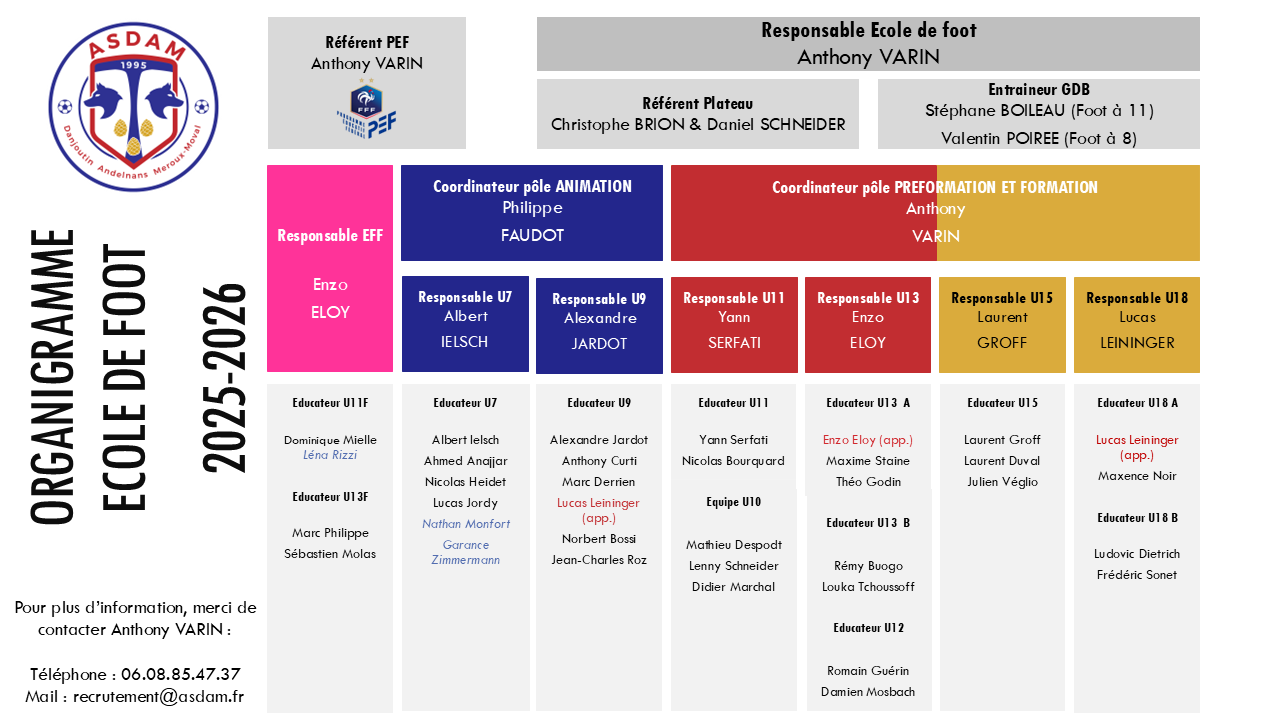 ASDAM
1995
Danjoutin Andelnans Meroux-Moval

ORGANIGRAMME
ECOLE DE FOOT
2025-2026

Pour plus d'information, merci de contacter Anthony VARIN :

Téléphone : 06.08.85.47.37
Mail : recrutement@asdam.fr

Référent PEF
Anthony VARIN
FFF
PEF

Responsable Ecole de foot
Anthony VARIN

Référent Plateau
Christophe BRION & Daniel SCHNEIDER

Entraineur GDB
Stéphane BOILEAU (Foot à 11)
Valentin POIREE (Foot à 8)

Responsable EFF
Enzo
ELOY

Coordinateur pôle ANIMATION
Philippe
FAUDOT

Coordinateur pôle PREFORMATION ET FORMATION
Anthony
VARIN

Responsable U7
Albert
IELSCH

Responsable U9
Alexandre
JARDOT

Responsable U11
Yann
SERFATI

Responsable U13
Enzo
ELOY

Responsable U15
Laurent
GROFF

Responsable U18
Lucas
LEININGER

Educateur U11F
Dominique Mielle
Léna Rizzi

Educateur U13F
Marc Philippe
Sébastien Molas

Educateur U7
Albert Ielsch
Ahmed Anajjar
Nicolas Heidet
Lucas Jordy
Nathan Monfort
Garance Zimmermann

Educateur U9
Alexandre Jardot
Anthony Curti
Marc Derrien
Lucas Leininger (app.)
Norbert Bossi
Jean-Charles Roz

Educateur U11
Yann Serfati
Nicolas Bourquard

Equipe U10
Mathieu Despodt
Lenny Schneider
Didier Marchal

Educateur U13 A
Enzo Eloy (app.)
Maxime Staine
Théo Godin

Educateur U13 B
Rémy Buogo
Louka Tchoussoff

Educateur U12
Romain Guérin
Damien Mosbach

Educateur U15
Laurent Groff
Laurent Duval
Julien Véglio

Educateur U18 A
Lucas Leininger (app.)
Maxence Noir

Educateur U18 B
Ludovic Dietrich
Frédéric Sonet